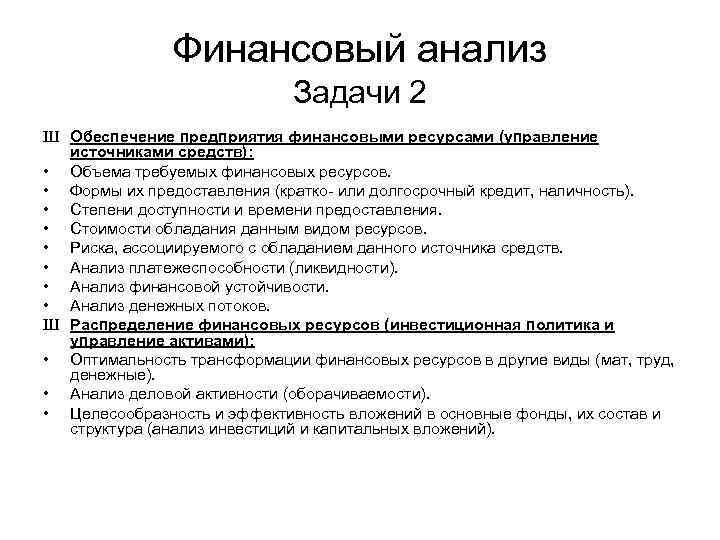 Финансовый анализ
Задачи 2

Ш Обеспечение предприятия финансовыми ресурсами (управление источниками средств):
• Объема требуемых финансовых ресурсов.
• Формы их предоставления (кратко- или долгосрочный кредит, наличность).
• Степени доступности и времени предоставления.
• Стоимости обладания данным видом ресурсов.
• Риска, ассоциируемого с обладанием данного источника средств.
• Анализ платежеспособности (ликвидности).
• Анализ финансовой устойчивости.
• Анализ денежных потоков.
Ш Распределение финансовых ресурсов (инвестиционная политика и управление активами):
• Оптимальность трансформации финансовых ресурсов в другие виды (мат, труд, денежные).
• Анализ деловой активности (оборачиваемости).
• Целесообразность и эффективность вложений в основные фонды, их состав и структура (анализ инвестиций и капитальных вложений).